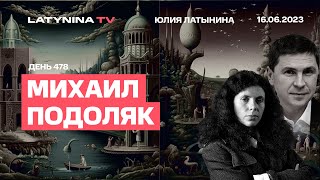 LATYNINA TV
ЮЛИЯ ЛАТЫНИНА
16.06.2023

ДЕНЬ 478

МИХАИЛ ПОДОЛЯК